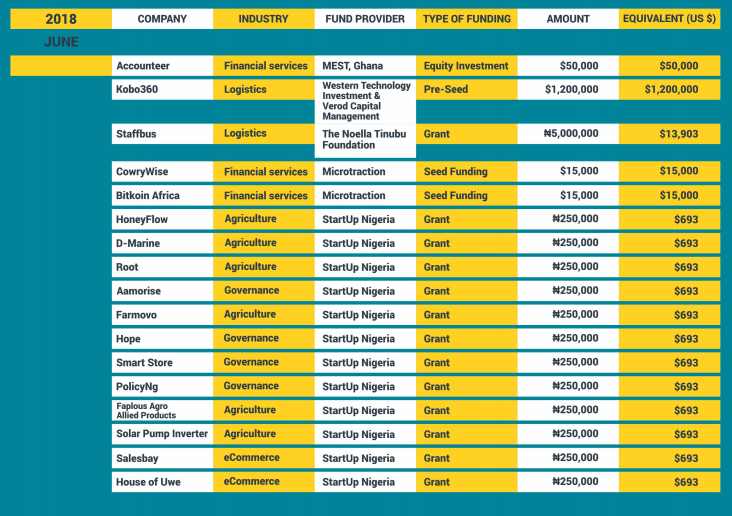 | 2018 | COMPANY | INDUSTRY | FUND PROVIDER | TYPE OF FUNDING | AMOUNT | EQUIVALENT (US $) |
|---|---|---|---|---|---|---|
| JUNE | | | | | | |
| | Accounteer | Financial services | MEST, Ghana | Equity Investment | $50,000 | $50,000 |
| | Kobo360 | Logistics | Western Technology Investment & Verod Capital Management | Pre-Seed | $1,200,000 | $1,200,000 |
| | Staffbus | Logistics | The Noella Tinubu Foundation | Grant | ₦5,000,000 | $13,903 |
| | CowryWise | Financial services | Microtraction | Seed Funding | $15,000 | $15,000 |
| | Bitkoin Africa | Financial services | Microtraction | Seed Funding | $15,000 | $15,000 |
| | HoneyFlow | Agriculture | StartUp Nigeria | Grant | ₦250,000 | $693 |
| | D-Marine | Agriculture | StartUp Nigeria | Grant | ₦250,000 | $693 |
| | Root | Agriculture | StartUp Nigeria | Grant | ₦250,000 | $693 |
| | Aamorise | Governance | StartUp Nigeria | Grant | ₦250,000 | $693 |
| | Farmovo | Agriculture | StartUp Nigeria | Grant | ₦250,000 | $693 |
| | Hope | Governance | StartUp Nigeria | Grant | ₦250,000 | $693 |
| | Smart Store | Governance | StartUp Nigeria | Grant | ₦250,000 | $693 |
| | PolicyNg | Governance | StartUp Nigeria | Grant | ₦250,000 | $693 |
| | Faplous Agro Allied Products | Agriculture | StartUp Nigeria | Grant | ₦250,000 | $693 |
| | Solar Pump Inverter | Agriculture | StartUp Nigeria | Grant | ₦250,000 | $693 |
| | Salesbay | eCommerce | StartUp Nigeria | Grant | ₦250,000 | $693 |
| | House of Uwe | eCommerce | StartUp Nigeria | Grant | ₦250,000 | $693 |